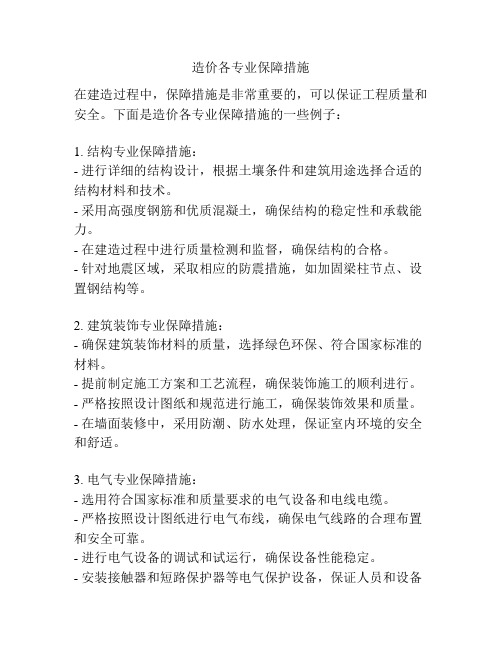 造价各专业保障措施

在建造过程中，保障措施是非常重要的，可以保证工程质量和安全。下面是造价各专业保障措施的一些例子：

1. 结构专业保障措施：
- 进行详细的结构设计，根据土壤条件和建筑用途选择合适的结构材料和技术。
- 采用高强度钢筋和优质混凝土，确保结构的稳定性和承载能力。
- 在建造过程中进行质量检测和监督，确保结构的合格。
- 针对地震区域，采取相应的防震措施，如加固梁柱节点、设置钢结构等。

2. 建筑装饰专业保障措施：
- 确保建筑装饰材料的质量，选择绿色环保、符合国家标准的材料。
- 提前制定施工方案和工艺流程，确保装饰施工的顺利进行。
- 严格按照设计图纸和规范进行施工，确保装饰效果和质量。
- 在墙面装修中，采用防潮、防水处理，保证室内环境的安全和舒适。

3. 电气专业保障措施：
- 选用符合国家标准和质量要求的电气设备和电线电缆。
- 严格按照设计图纸进行电气布线，确保电气线路的合理布置和安全可靠。
- 进行电气设备的调试和试运行，确保设备性能稳定。
- 安装接触器和短路保护器等电气保护设备，保证人员和设备